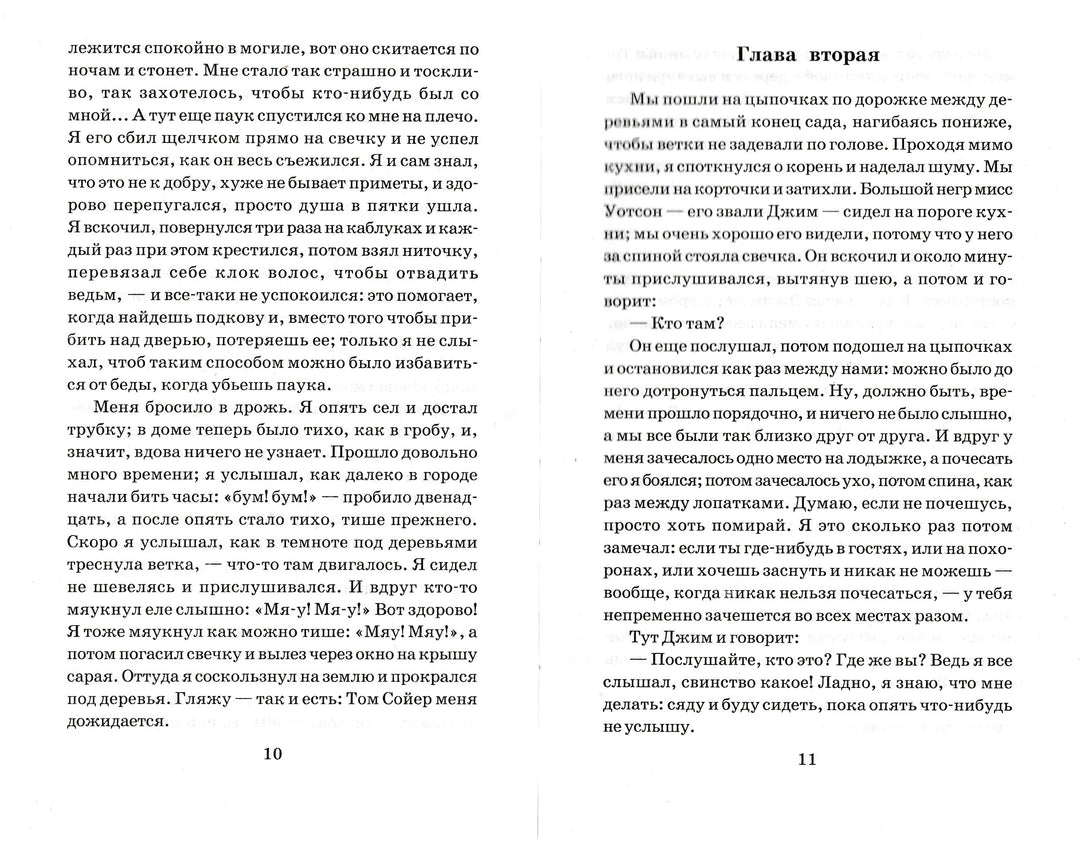 лежится спокойно в могиле, вот оно скитается по ночам и стонет. Мне стало так страшно и тоскливо, так захотелось, чтобы кто-нибудь был со мной... А тут еще паук спустился ко мне на плечо. Я его сбил щелчком прямо на свечку и не успел опомниться, как он весь съежился. Я и сам знал, что это не к добру, хуже не бывает приметы, и здорово перепугался, просто душа в пятки ушла. Я вскочил, повернулся три раза на каблуках и каждый раз при этом крестился, потом взял ниточку, перевязал себе клок волос, чтобы отвадить ведьм, — и все-таки не успокоился: это помогает, когда найдешь подкову и, вместо того чтобы прибить над дверью, потеряешь ее; только я не слыхал, чтоб таким способом можно было избавиться от беды, когда убьешь паука.

Меня бросило в дрожь. Я опять сел и достал трубку; в доме теперь было тихо, как в гробу, и, значит, вдова ничего не узнает. Прошло довольно много времени; я услышал, как далеко в городе начали бить часы: «бум! бум!» — пробило двенадцать, а после опять стало тихо, тише прежнего. Скоро я услышал, как в темноте под деревьями треснула ветка, — что-то там двигалось. Я сидел не шевелясь и прислушивался. И вдруг кто-то мяукнул еле слышно: «Мя-у! Мя-у!» Вот здорово! Я тоже мяукнул как можно тише: «Мяу! Мяу!», а потом погасил свечку и вылез через окно на крышу сарая. Оттуда я соскользнул на землю и прокрался под деревья. Гляжу — так и есть: Том Сойер меня дожидается.

10

Глава вторая

Мы пошли на цыпочках по дорожке между деревьями в самый конец сада, нагибаясь пониже, чтобы ветки не задевали по голове. Проходя мимо кухни, я споткнулся о корень и наделал шуму. Мы присели на корточки и затихли. Большой негр мисс Уотсон — его звали Джим — сидел на пороге кухни; мы очень хорошо его видели, потому что у него за спиной стояла свечка. Он вскочил и около минуты прислушивался, вытянув шею, а потом и говорит:

— Кто там?

Он еще послушал, потом подошел на цыпочках и остановился как раз между нами: можно было до него дотронуться пальцем. Ну, должно быть, времени прошло порядочно, и ничего не было слышно, а мы все были так близко друг от друга. И вдруг у меня зачесалось одно место на лодыжке, а почесать его я боялся; потом зачесалось ухо, потом спина, как раз между лопатками. Думаю, если не почешусь, просто хоть помирай. Я это сколько раз потом замечал: если ты где-нибудь в гостях, или на похоронах, или хочешь заснуть и никак не можешь — вообще, когда никак нельзя почесаться, — у тебя непременно зачешется во всех местах разом.

Тут Джим и говорит:

— Послушайте, кто это? Где же вы? Ведь я все слышал, свинство какое! Ладно, я знаю, что мне делать: сяду и буду сидеть, пока опять что-нибудь не услышу.

11